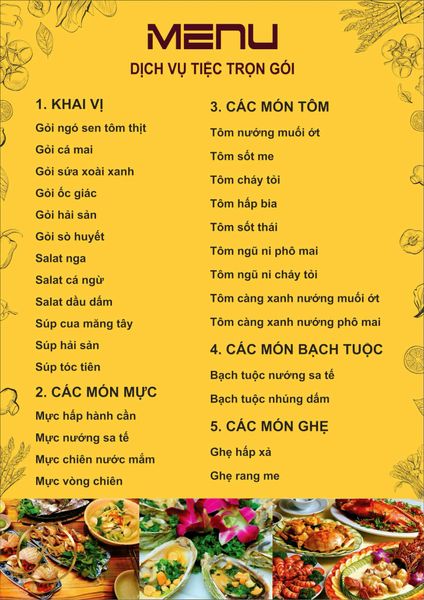 MENU
DỊCH VỤ TIỆC TRỌN GÓI

1. KHAI VỊ
Gỏi ngó sen tôm thịt
Gỏi cá mai
Gỏi sứa xoài xanh
Gỏi ốc giác
Gỏi hải sản
Gỏi sò huyết
Salat nga
Salat cá ngừ
Salat dầu dấm
Súp cua măng tây
Súp hải sản
Súp tóc tiên

2. CÁC MÓN MỰC
Mực hấp hành cần
Mực nướng sa tế
Mực chiên nước mắm
Mực vòng chiên

3. CÁC MÓN TÔM
Tôm nướng muối ớt
Tôm sốt me
Tôm cháy tỏi
Tôm hấp bia
Tôm sốt thái
Tôm ngũ ni phô mai
Tôm ngũ ni cháy tỏi
Tôm càng xanh nướng muối ớt
Tôm càng xanh nướng phô mai

4. CÁC MÓN BẠCH TUỘC
Bạch tuộc nướng sa tế
Bạch tuộc nhúng dấm

5. CÁC MÓN GHẸ
Ghẹ hấp xả
Ghẹ rang me